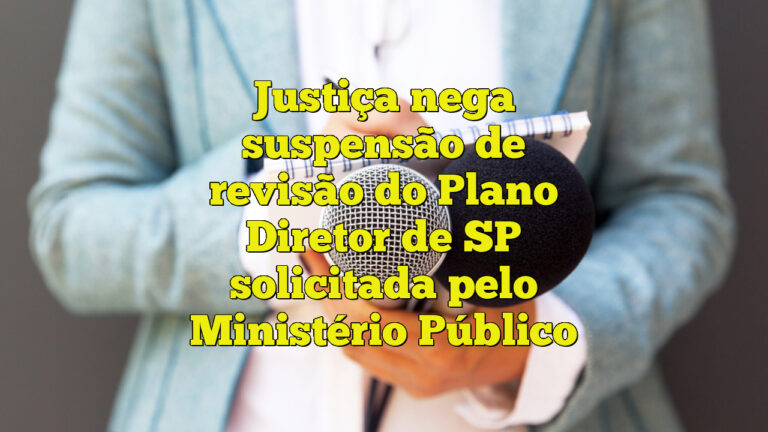 Justiça nega suspensão de revisão do Plano Diretor de SP solicitada pelo Ministério Público